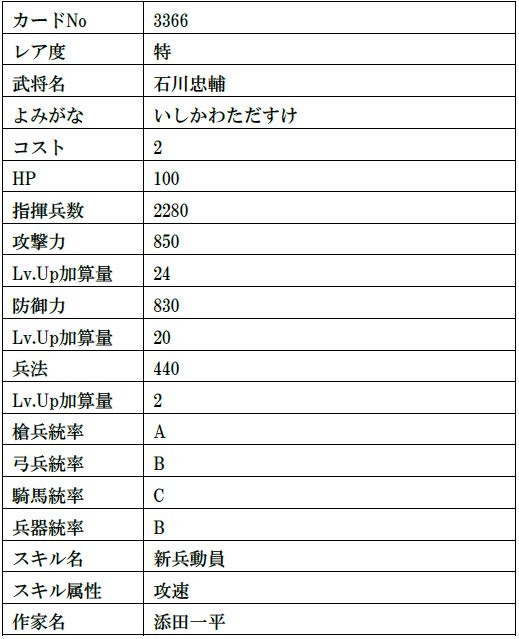 | カードNo | 3366 |
|---|---|
| レア度 | 特 |
| 武将名 | 石川忠輔 |
| よみがな | いしかわただすけ |
| コスト | 2 |
| HP | 100 |
| 指揮兵数 | 2280 |
| 攻撃力 | 850 |
| Lv.Up加算量 | 24 |
| 防御力 | 830 |
| Lv.Up加算量 | 20 |
| 兵法 | 440 |
| Lv.Up加算量 | 2 |
| 槍兵統率 | A |
| 弓兵統率 | B |
| 騎馬統率 | C |
| 兵器統率 | B |
| スキル名 | 新兵動員 |
| スキル属性 | 攻速 |
| 作家名 | 添田一平 |